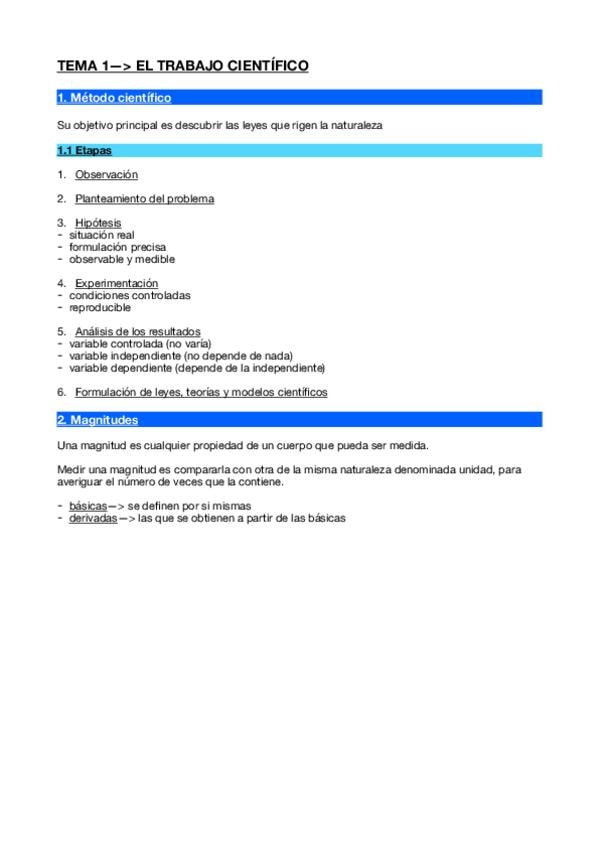 TEMA 1—> EL TRABAJO CIENTÍFICO

1. Método científico

Su objetivo principal es descubrir las leyes que rigen la naturaleza

1.1 Etapas

1. Observación

2. Planteamiento del problema

3. Hipótesis
- situación real
- formulación precisa
- observable y medible

4. Experimentación
- condiciones controladas
- reproducible

5. Análisis de los resultados
- variable controlada (no varía)
- variable independiente (no depende de nada)
- variable dependiente (depende de la independiente)

6. Formulación de leyes, teorías y modelos científicos

2. Magnitudes

Una magnitud es cualquier propiedad de un cuerpo que pueda ser medida.

Medir una magnitud es compararla con otra de la misma naturaleza denominada unidad, para averiguar el número de veces que la contiene.

- básicas—> se definen por si mismas
- derivadas—> las que se obtienen a partir de las básicas